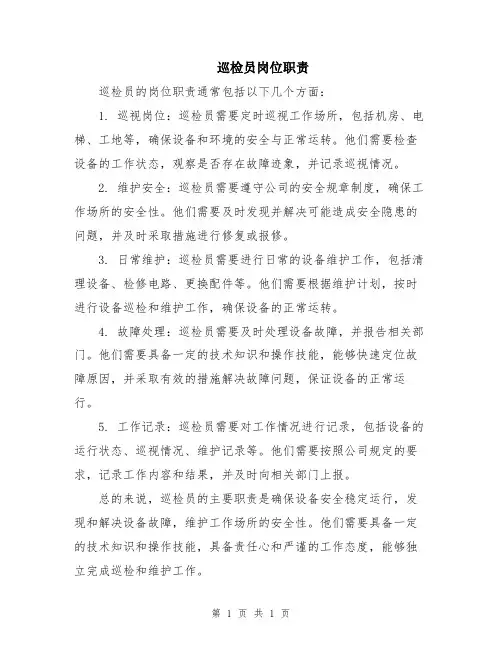 巡检员岗位职责

巡检员的岗位职责通常包括以下几个方面：

1. 巡视岗位：巡检员需要定时巡视工作场所，包括机房、电梯、工地等，确保设备和环境的安全与正常运转。他们需要检查设备的工作状态，观察是否存在故障迹象，并记录巡视情况。

2. 维护安全：巡检员需要遵守公司的安全规章制度，确保工作场所的安全性。他们需要及时发现并解决可能造成安全隐患的问题，并及时采取措施进行修复或报修。

3. 日常维护：巡检员需要进行日常的设备维护工作，包括清理设备、检修电路、更换配件等。他们需要根据维护计划，按时进行设备巡检和维护工作，确保设备的正常运转。

4. 故障处理：巡检员需要及时处理设备故障，并报告相关部门。他们需要具备一定的技术知识和操作技能，能够快速定位故障原因，并采取有效的措施解决故障问题，保证设备的正常运行。

5. 工作记录：巡检员需要对工作情况进行记录，包括设备的运行状态、巡视情况、维护记录等。他们需要按照公司规定的要求，记录工作内容和结果，并及时向相关部门上报。

总的来说，巡检员的主要职责是确保设备安全稳定运行，发现和解决设备故障，维护工作场所的安全性。他们需要具备一定的技术知识和操作技能，具备责任心和严谨的工作态度，能够独立完成巡检和维护工作。

第 1 页 共 1 页